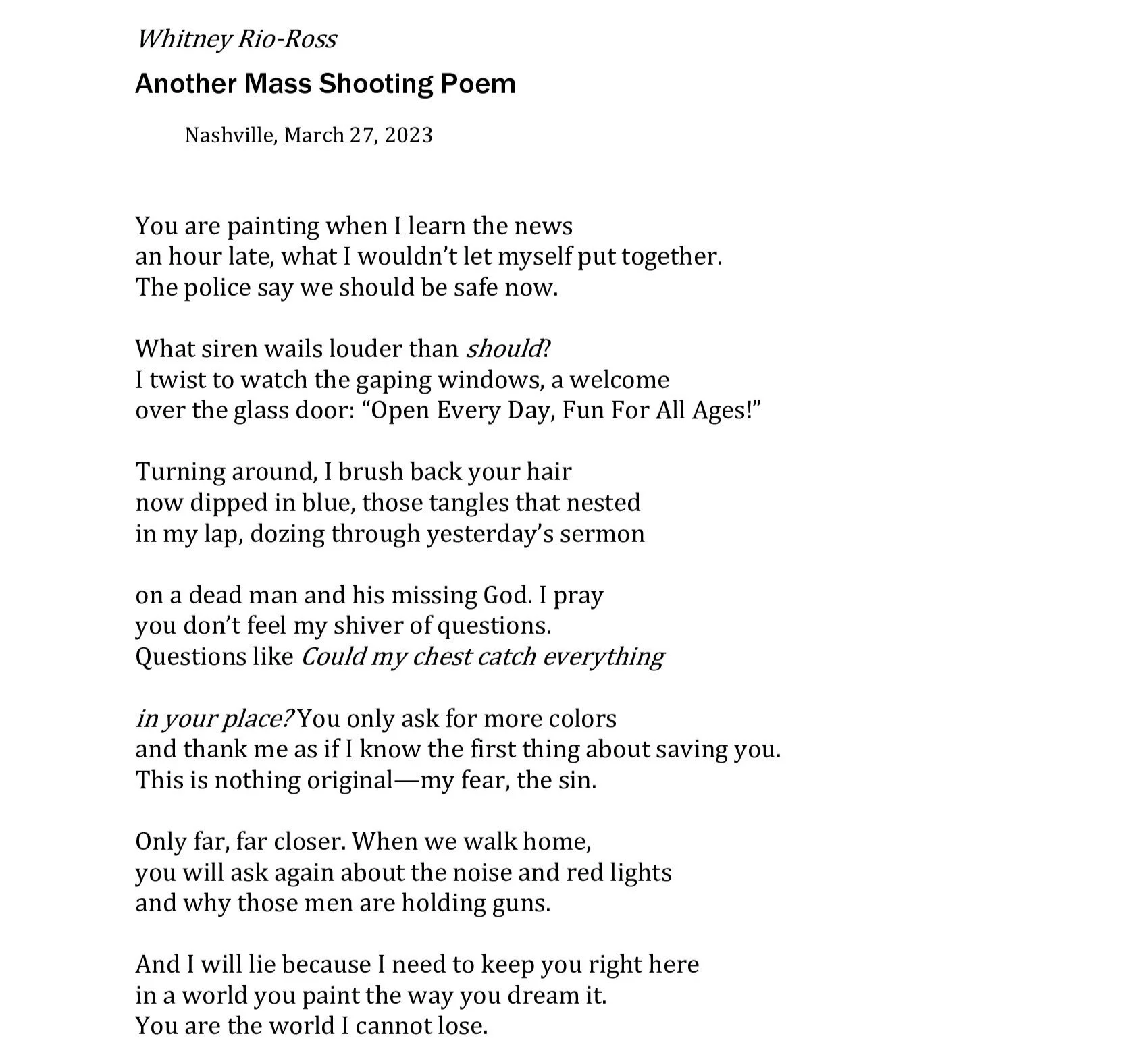 Whitney Rio-Ross

Another Mass Shooting Poem

Nashville, March 27, 2023

You are painting when I learn the news
an hour late, what I wouldn't let myself put together.
The police say we should be safe now.

What siren wails louder than should?
I twist to watch the gaping windows, a welcome
over the glass door: "Open Every Day, Fun For All Ages!"

Turning around, I brush back your hair
now dipped in blue, those tangles that nested
in my lap, dozing through yesterday's sermon

on a dead man and his missing God. I pray
you don't feel my shiver of questions.
Questions like Could my chest catch everything

in your place? You only ask for more colors
and thank me as if I know the first thing about saving you.
This is nothing original—my fear, the sin.

Only far, far closer. When we walk home,
you will ask again about the noise and red lights
and why those men are holding guns.

And I will lie because I need to keep you right here
in a world you paint the way you dream it.
You are the world I cannot lose.